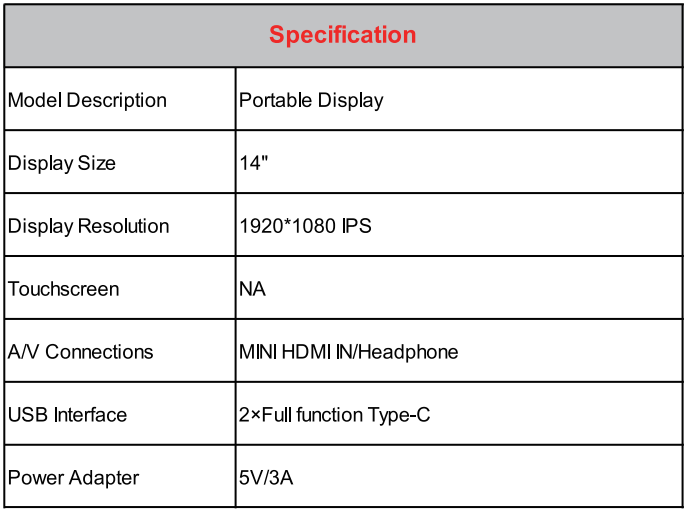 | Specification | |
|---|---|
| Model Description | Portable Display |
| Display Size | 14" |
| Display Resolution | 1920*1080 IPS |
| Touchscreen | NA |
| A/V Connections | MINI HDMI IN/Headphone |
| USB Interface | 2×Full function Type-C |
| Power Adapter | 5V/3A |